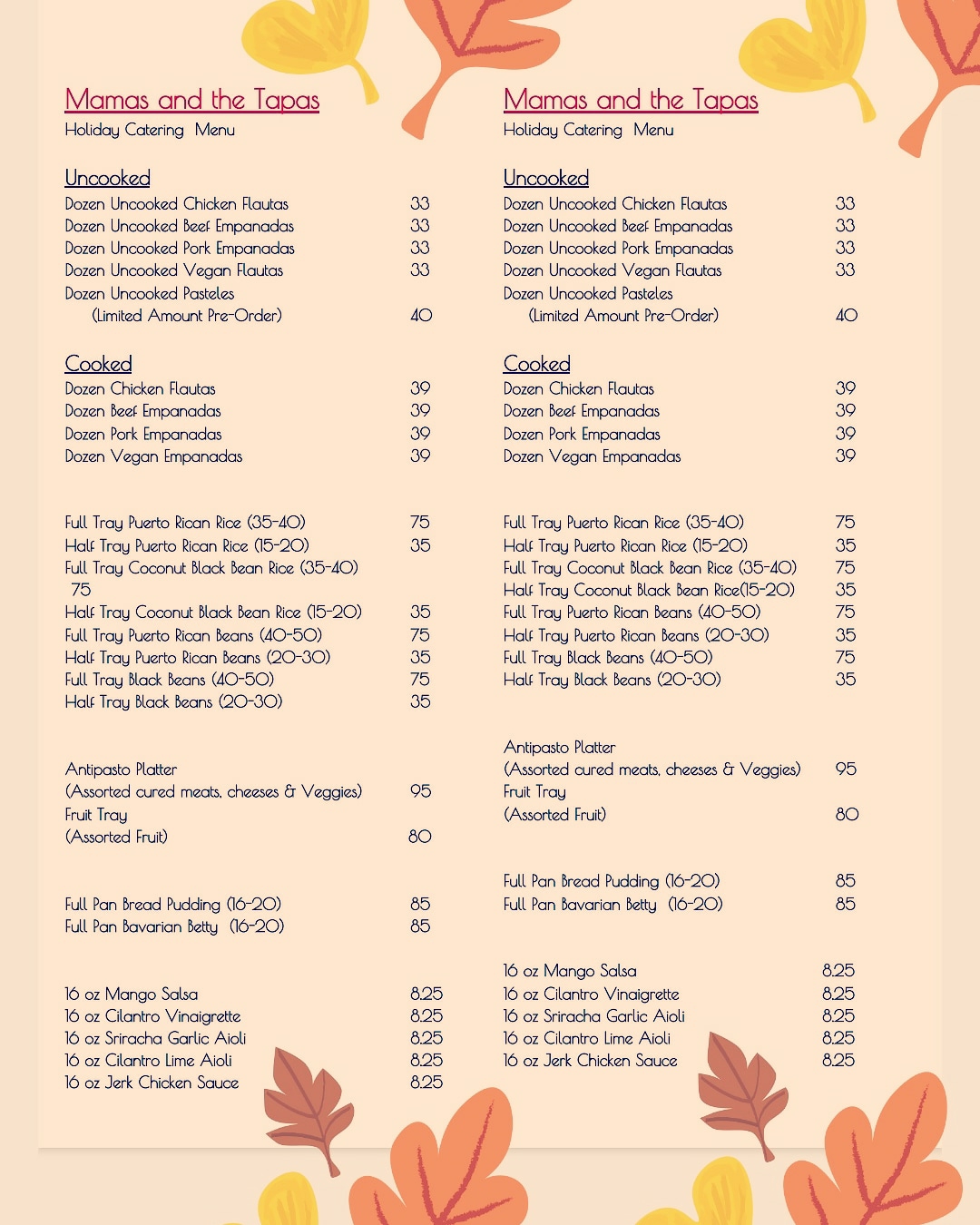 Mamas and the Tapas
Holiday Catering Menu

Uncooked
Dozen Uncooked Chicken Flautas 33
Dozen Uncooked Beef Empanadas 33
Dozen Uncooked Pork Empanadas 33
Dozen Uncooked Vegan Flautas 33
Dozen Uncooked Pasteles
(Limited Amount Pre-Order) 40

Cooked
Dozen Chicken Flautas 39
Dozen Beef Empanadas 39
Dozen Pork Empanadas 39
Dozen Vegan Empanadas 39

Full Tray Puerto Rican Rice (35-40) 75
Half Tray Puerto Rican Rice (15-20) 35
Full Tray Coconut Black Bean Rice (35-40)
75
Half Tray Coconut Black Bean Rice (15-20) 35
Full Tray Puerto Rican Beans (40-50) 75
Half Tray Puerto Rican Beans (20-30) 35
Full Tray Black Beans (40-50) 75
Half Tray Black Beans (20-30) 35

Antipasto Platter
(Assorted cured meats, cheeses & Veggies) 95
Fruit Tray
(Assorted Fruit) 80

Full Pan Bread Pudding (16-20) 85
Full Pan Bavarian Betty (16-20) 85

16 oz Mango Salsa 8.25
16 oz Cilantro Vinaigrette 8.25
16 oz Sriracha Garlic Aioli 8.25
16 oz Cilantro Lime Aioli 8.25
16 oz Jerk Chicken Sauce 8.25

Mamas and the Tapas
Holiday Catering Menu

Uncooked
Dozen Uncooked Chicken Flautas 33
Dozen Uncooked Beef Empanadas 33
Dozen Uncooked Pork Empanadas 33
Dozen Uncooked Vegan Flautas 33
Dozen Uncooked Pasteles
(Limited Amount Pre-Order) 40

Cooked
Dozen Chicken Flautas 39
Dozen Beef Empanadas 39
Dozen Pork Empanadas 39
Dozen Vegan Empanadas 39

Full Tray Puerto Rican Rice (35-40) 75
Half Tray Puerto Rican Rice (15-20) 35
Full Tray Coconut Black Bean Rice (35-40) 75
Half Tray Coconut Black Bean Rice(15-20) 35
Full Tray Puerto Rican Beans (40-50) 75
Half Tray Puerto Rican Beans (20-30) 35
Full Tray Black Beans (40-50) 75
Half Tray Black Beans (20-30) 35

Antipasto Platter
(Assorted cured meats, cheeses & Veggies) 95
Fruit Tray
(Assorted Fruit) 80

Full Pan Bread Pudding (16-20) 85
Full Pan Bavarian Betty (16-20) 85

16 oz Mango Salsa 8.25
16 oz Cilantro Vinaigrette 8.25
16 oz Sriracha Garlic Aioli 8.25
16 oz Cilantro Lime Aioli 8.25
16 oz Jerk Chicken Sauce 8.25